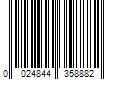 0 024844 358882